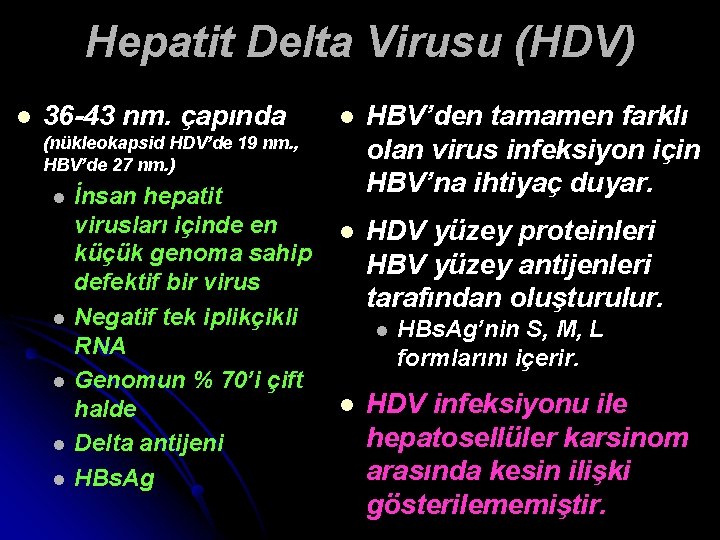 Hepatit Delta Virusu (HDV)

• 36-43 nm. çapında (nükleokapsid HDV'de 19 nm., HBV'de 27 nm.)
• İnsan hepatit virusları içinde en küçük genoma sahip defektif bir virus
• Negatif tek iplikçikli RNA
• Genomun % 70'i çift halde
• Delta antijeni
• HBsAg

• HBV'den tamamen farklı olan virus infeksiyon için HBV'na ihtiyaç duyar.

• HDV yüzey proteinleri HBV yüzey antijenleri tarafından oluşturulur.
• HBsAg'nin S, M, L formlarını içerir.

• HDV infeksiyonu ile hepatosellüler karsinom arasında kesin ilişki gösterilememiştir.